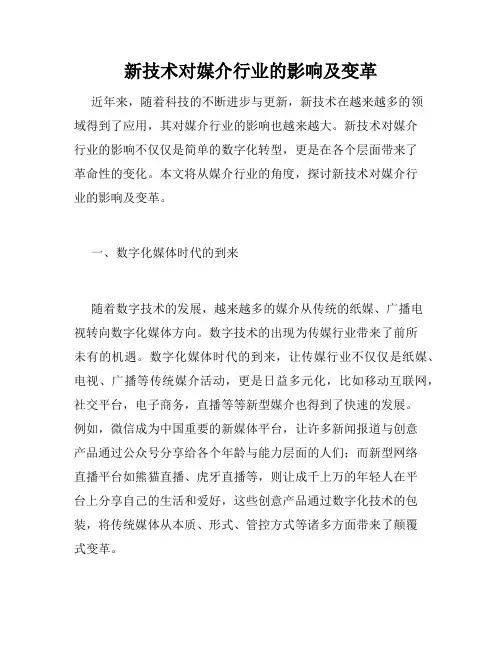 新技术对媒介行业的影响及变革

近年来，随着科技的不断进步与更新，新技术在越来越多的领域得到了应用，其对媒介行业的影响也越来越大。新技术对媒介行业的影响不仅仅是简单的数字化转型，更是在各个层面带来了革命性的变化。本文将从媒介行业的角度，探讨新技术对媒介行业的影响及变革。

一、数字化媒体时代的到来

随着数字技术的发展，越来越多的媒介从传统的纸媒、广播电视转向数字化媒体方向。数字技术的出现为传媒行业带来了前所未有的机遇。数字化媒体时代的到来，让传媒行业不仅仅是纸媒、电视、广播等传统媒介活动，更是日益多元化，比如移动互联网，社交平台，电子商务，直播等等新型媒介也得到了快速的发展。例如，微信成为中国重要的新媒体平台，让许多新闻报道与创意产品通过公众号分享给各个年龄与能力层面的人们；而新型网络直播平台如熊猫直播、虎牙直播等，则让成千上万的年轻人在平台上分享自己的生活和爱好，这些创意产品通过数字化技术的包装，将传统媒体从本质、形式、管控方式等诸多方面带来了颠覆式变革。